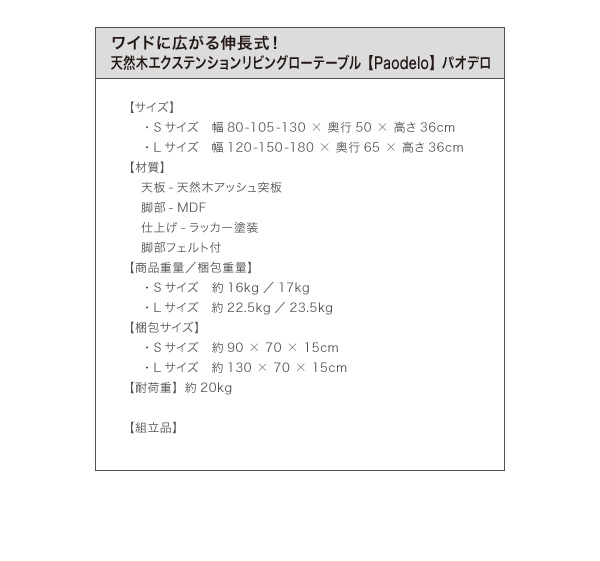 ワイドに広がる伸長式！
天然木エクステンションリビングローテーブル【Paodelo】パオデロ

【サイズ】
・S サイズ　幅 80-105-130 × 奥行 50 × 高さ 36cm
・L サイズ　幅 120-150-180 × 奥行 65 × 高さ 36cm
【材質】
天板 - 天然木アッシュ突板
脚部 - MDF
仕上げ - ラッカー塗装
脚部フェルト付
【商品重量／梱包重量】
・S サイズ　約 16kg ／ 17kg
・L サイズ　約 22.5kg ／ 23.5kg
【梱包サイズ】
・S サイズ　約 90 × 70 × 15cm
・L サイズ　約 130 × 70 × 15cm
【耐荷重】約 20kg

【組立品】